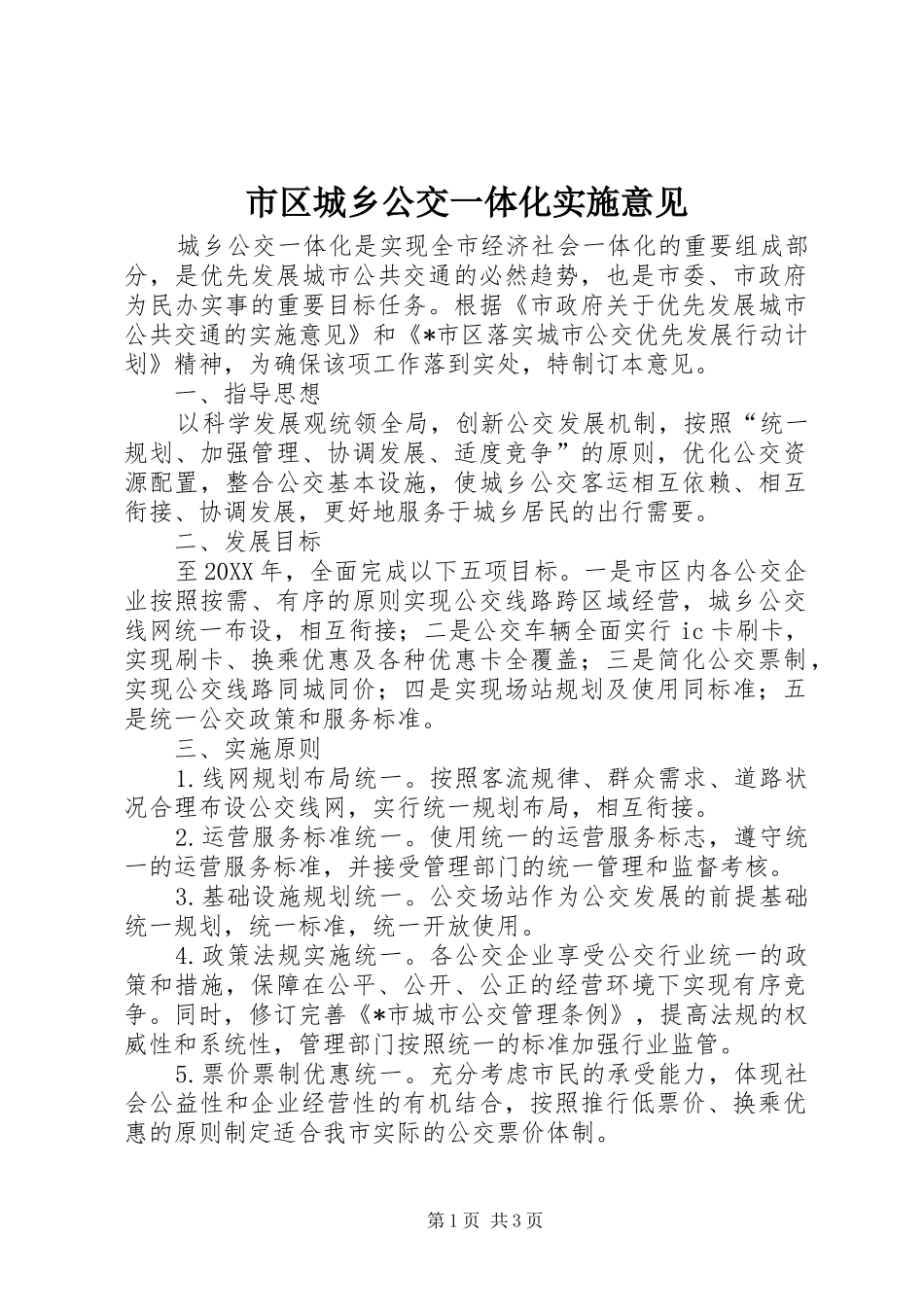 市区城乡公交一体化实施意见

城乡公交一体化是实现全市经济社会一体化的重要组成部分，是优先发展城市公共交通的必然趋势，也是市委、市政府为民办实事的重要目标任务。根据《市政府关于优先发展城市公共交通的实施意见》和《*市区落实城市公交优先发展行动计划》精神，为确保该项工作落到实处，特制订本意见。

一、指导思想

以科学发展观统领全局，创新公交发展机制，按照“统一规划、加强管理、协调发展、适度竞争”的原则，优化公交资源配置，整合公交基本设施，使城乡公交客运相互依赖、相互衔接、协调发展，更好地服务于城乡居民的出行需要。

二、发展目标

至20XX年，全面完成以下五项目标。一是市区内各公交企业按照按需、有序的原则实现公交线路跨区域经营，城乡公交线网统一布设，相互衔接；二是公交车辆全面实行ic卡刷卡，实现刷卡、换乘优惠及各种优惠卡全覆盖；三是简化公交票制，实现公交线路同城同价；四是实现场站规划及使用同标准；五是统一公交政策和服务标准。

三、实施原则

1.线网规划布局统一。按照客流规律、群众需求、道路状况合理布设公交线网，实行统一规划布局，相互衔接。

2.运营服务标准统一。使用统一的运营服务标志，遵守统一的运营服务标准，并接受管理部门的统一管理和监督考核。

3.基础设施规划统一。公交场站作为公交发展的前提基础统一规划，统一标准，统一开放使用。

4.政策法规实施统一。各公交企业享受公交行业统一的政策和措施，保障在公平、公开、公正的经营环境下实现有序竞争。同时，修订完善《*市城市公交管理条例》，提高法规的权威性和系统性，管理部门按照统一的标准加强行业监管。

5.票价票制优惠统一。充分考虑市民的承受能力，体现社会公益性和企业经营性的有机结合，按照推行低票价、换乘优惠的原则制定适合我市实际的公交票价体制。

第1页 共3页